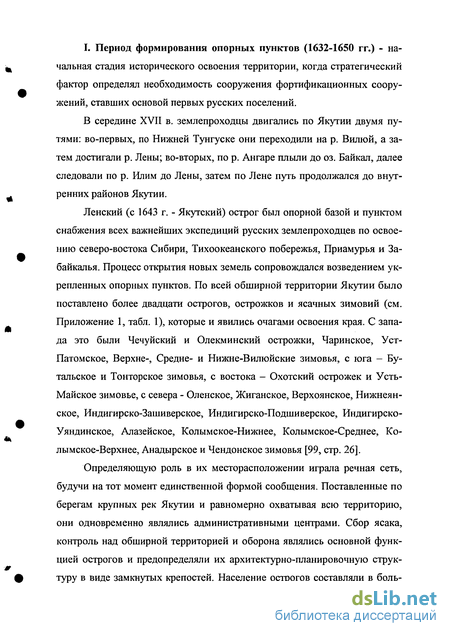 I. Период формирования опорных пунктов (1632-1650 гг.) - начальная стадия исторического освоения территории, когда стратегический фактор определял необходимость сооружения фортификационных сооружений, ставших основой первых русских поселений.

В середине XVII в. землепроходцы двигались по Якутии двумя путями: во-первых, по Нижней Тунгуске они переходили на р. Вилюй, а затем достигали р. Лены; во-вторых, по р. Ангаре плыли до оз. Байкал, далее следовали по р. Илим до Лены, затем по Лене путь продолжался до внутренних районов Якутии.

Ленский (с 1643 г. - Якутский) острог был опорной базой и пунктом снабжения всех важнейших экспедиций русских землепроходцев по освоению северо-востока Сибири, Тихоокеанского побережья, Приамурья и Забайкалья. Процесс открытия новых земель сопровождался возведением укрепленных опорных пунктов. По всей обширной территории Якутии было поставлено более двадцати острогов, острожков и ясачных зимовий (см. Приложение 1, табл. 1), которые и явились очагами освоения края. С запада это были Чечуйский и Олекминский острожки, Чаринское, Уст-Патомское, Верхне-, Средне- и Нижне-Вилюйские зимовья, с юга – Бутальское и Тонторское зимовья, с востока – Охотский острожек и Усть-Майское зимовье, с севера - Оленское, Жиганское, Верхоянское, Нижнеянское, Индигирско-Зашиверское, Индигирско-Подшиверское, Индигирско-Уяндинское, Алазейское, Колымское-Нижнее, Колымское-Среднее, Колымское-Верхнее, Анадырское и Чендонское зимовья [99, стр. 26].

Определяющую роль в их месторасположении играла речная сеть, будучи на тот момент единственной формой сообщения. Поставленные по берегам крупных рек Якутии и равномерно охватывая всю территорию, они одновременно являлись административными центрами. Сбор ясака, контроль над обширной территорией и оборона являлись основной функцией острогов и предопределяли их архитектурно-планировочную структуру в виде замкнутых крепостей. Население острогов составляли в боль-

dsLib.net
библиотека диссертаций